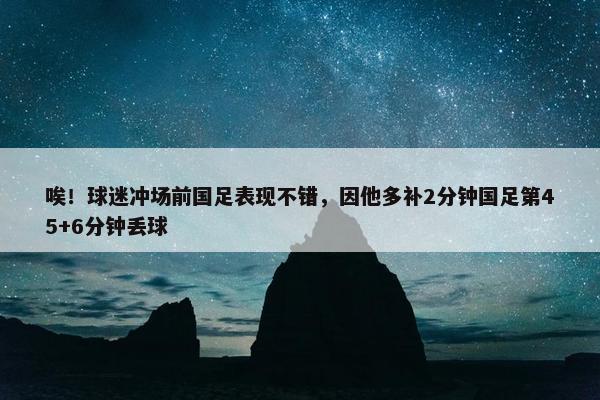 唉！球迷冲场前国足表现不错，因他多补2分钟国足第45+6分钟丢球